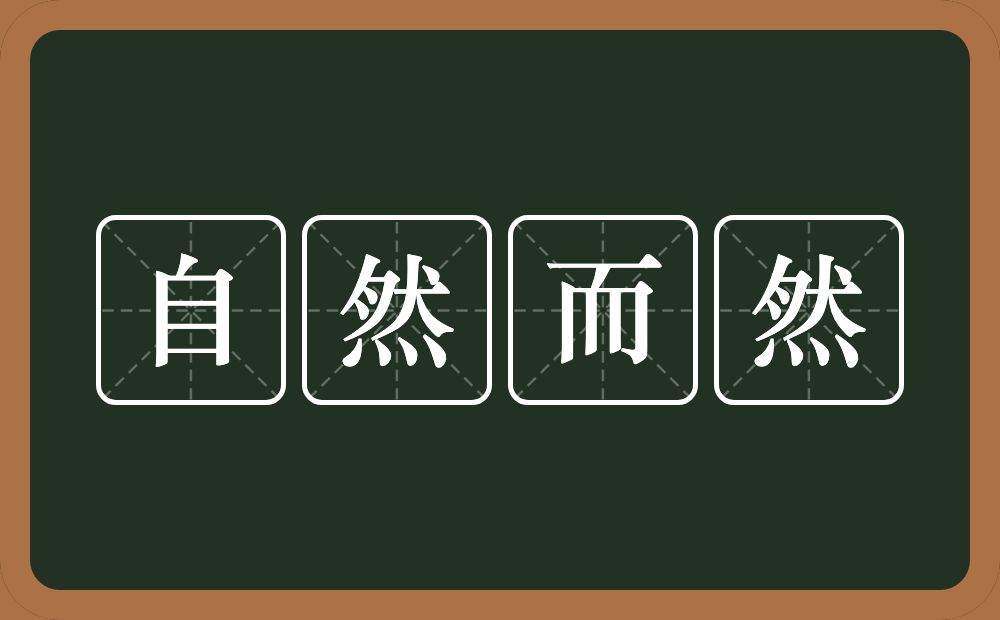 自然而然